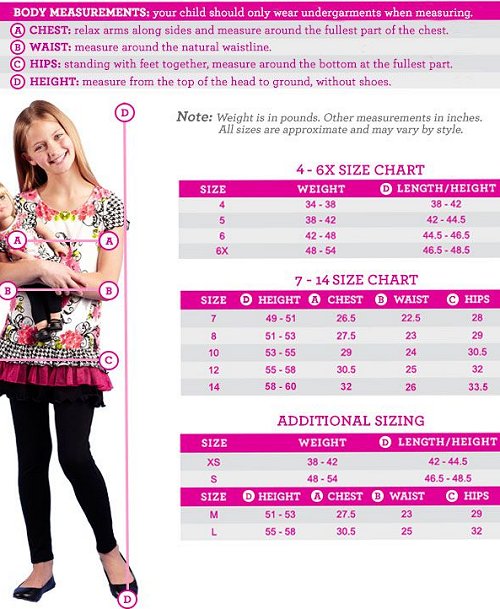 BODY MEASUREMENTS: your child should only wear undergarments when measuring.

A CHEST: relax arms along sides and measure around the fullest part of the chest.

B WAIST: measure around the natural waistline.

C HIPS: standing with feet together, measure around the bottom at the fullest part.

D HEIGHT: measure from the top of the head to ground, without shoes.

D

A A

B B

C

D

Note: Weight is in pounds. Other measurements in inches. All sizes are approximate and may vary by style.

4 - 6X SIZE CHART

| SIZE | WEIGHT | D LENGTH/HEIGHT |
|---|---|---|
| 4 | 34 - 38 | 38 - 42 |
| 5 | 38 - 42 | 42 - 44.5 |
| 6 | 42 - 48 | 44.5 - 46.5 |
| 6X | 48 - 54 | 46.5 - 48.5 |

7 - 14 SIZE CHART

| SIZE | D HEIGHT | A CHEST | B WAIST | C HIPS |
|---|---|---|---|---|
| 7 | 49 - 51 | 26.5 | 22.5 | 28 |
| 8 | 51 - 53 | 27.5 | 23 | 29 |
| 10 | 53 - 55 | 29 | 24 | 30.5 |
| 12 | 55 - 58 | 30.5 | 25 | 32 |
| 14 | 58 - 60 | 32 | 26 | 33.5 |

ADDITIONAL SIZING

| SIZE | WEIGHT | D LENGTH/HEIGHT |
|---|---|---|
| XS | 38 - 42 | 42 - 44.5 |
| S | 48 - 54 | 46.5 - 48.5 |

| SIZE | D HEIGHT | A CHEST | B WAIST | C HIPS |
|---|---|---|---|---|
| M | 51 - 53 | 27.5 | 23 | 29 |
| L | 55 - 58 | 30.5 | 25 | 32 |